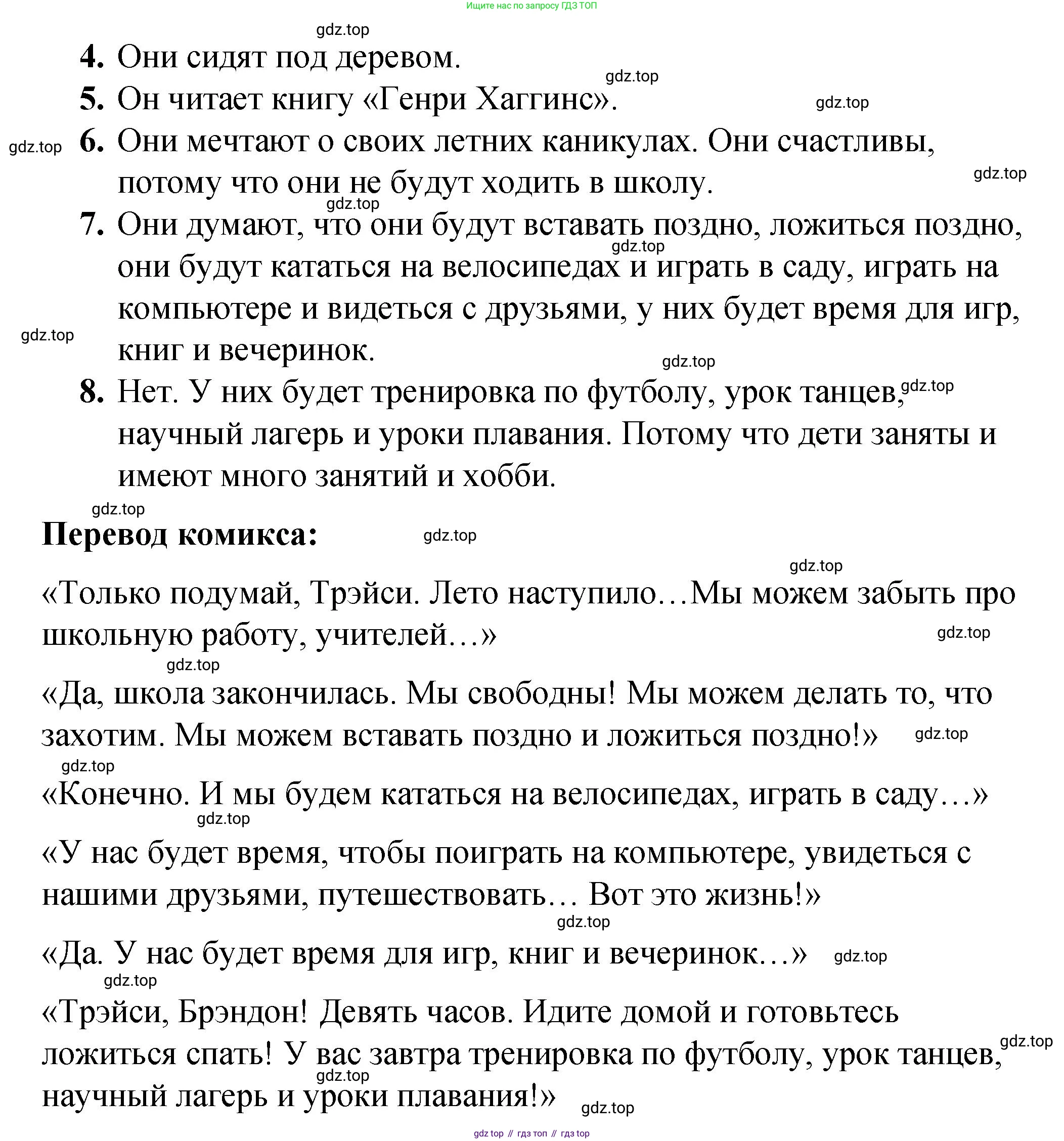 Ищите нас по запросу ГДЗ ТОП

gdz.top

4. Они сидят под деревом.

gdz.top

5. Он читает книгу «Генри Хаггинс».

gdz.top

gdz.top

6. Они мечтают о своих летних каникулах. Они счастливы, потому что они не будут ходить в школу.

gdz.top

gdz.top

7. Они думают, что они будут вставать поздно, ложиться поздно, они будут кататься на велосипедах и играть в саду, играть на компьютере и видеться с друзьями, у них будет время для игр, книг и вечеринок.

gdz.top

gdz.top

gdz.top

8. Нет. У них будет тренировка по футболу, урок танцев, научный лагерь и уроки плавания. Потому что дети заняты и имеют много занятий и хобби.

gdz.top

gdz.top

Перевод комикса:

gdz.top

gdz.top

«Только подумай, Трэйси. Лето наступило…Мы можем забыть про школьную работу, учителей…»

gdz.top

gdz.top

«Да, школа закончилась. Мы свободны! Мы можем делать то, что захотим. Мы можем вставать поздно и ложиться поздно!»

gdz.top

gdz.top

«Конечно. И мы будем кататься на велосипедах, играть в саду…»

gdz.top

«У нас будет время, чтобы поиграть на компьютере, увидеться с нашими друзьями, путешествовать… Вот это жизнь!»

gdz.top

«Да. У нас будет время для игр, книг и вечеринок…»

gdz.top

gdz.top

«Трэйси, Брэндон! Девять часов. Идите домой и готовьтесь ложиться спать! У вас завтра тренировка по футболу, урок танцев, научный лагерь и уроки плавания!»

gdz.top

gdz.top

gdz.top

gdz top // гдз топ // гдз top